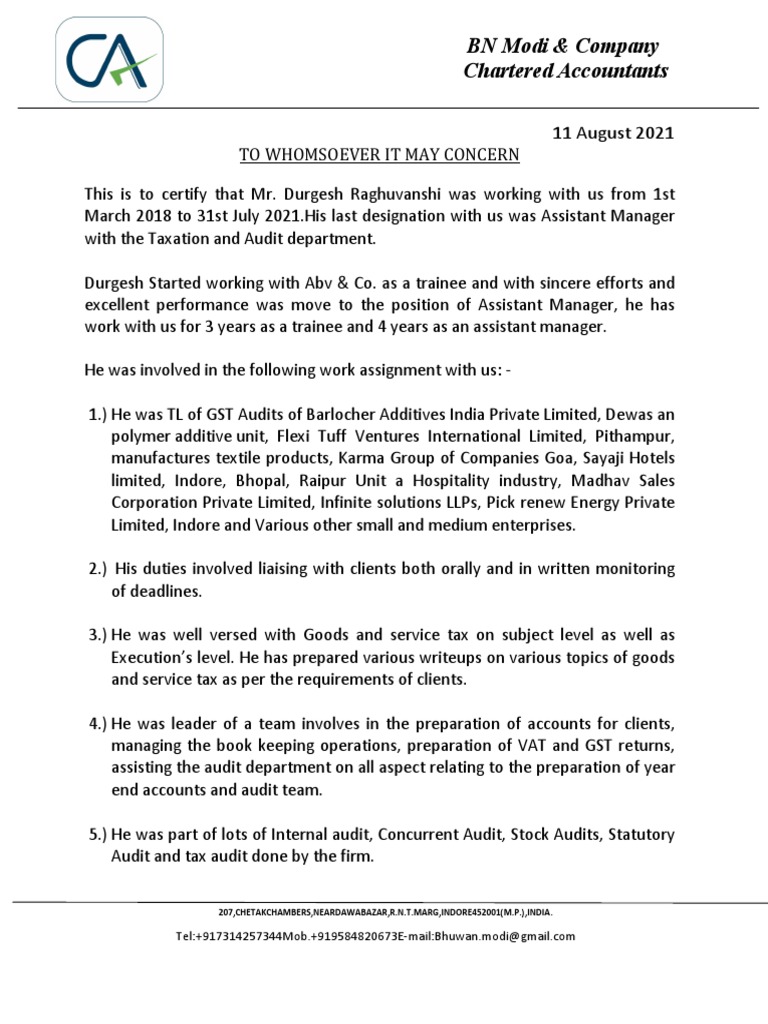 CA

BN Modi & Company
Chartered Accountants

11 August 2021

TO WHOMSOEVER IT MAY CONCERN

This is to certify that Mr. Durgesh Raghuvanshi was working with us from 1st March 2018 to 31st July 2021.His last designation with us was Assistant Manager with the Taxation and Audit department.

Durgesh Started working with Abv & Co. as a trainee and with sincere efforts and excellent performance was move to the position of Assistant Manager, he has work with us for 3 years as a trainee and 4 years as an assistant manager.

He was involved in the following work assignment with us: -

1.) He was TL of GST Audits of Barlocher Additives India Private Limited, Dewas an polymer additive unit, Flexi Tuff Ventures International Limited, Pithampur, manufactures textile products, Karma Group of Companies Goa, Sayaji Hotels limited, Indore, Bhopal, Raipur Unit a Hospitality industry, Madhav Sales Corporation Private Limited, Infinite solutions LLPs, Pick renew Energy Private Limited, Indore and Various other small and medium enterprises.

2.) His duties involved liaising with clients both orally and in written monitoring of deadlines.

3.) He was well versed with Goods and service tax on subject level as well as Execution's level. He has prepared various writeups on various topics of goods and service tax as per the requirements of clients.

4.) He was leader of a team involves in the preparation of accounts for clients, managing the book keeping operations, preparation of VAT and GST returns, assisting the audit department on all aspect relating to the preparation of year end accounts and audit team.

5.) He was part of lots of Internal audit, Concurrent Audit, Stock Audits, Statutory Audit and tax audit done by the firm.

207,CHETAKCHAMBERS,NEARDAWABAZAR,R.N.T.MARG,INDORE452001(M.P.),INDIA.

Tel:+917314257344Mob.+919584820673E-mail:Bhuwan.modi@gmail.com